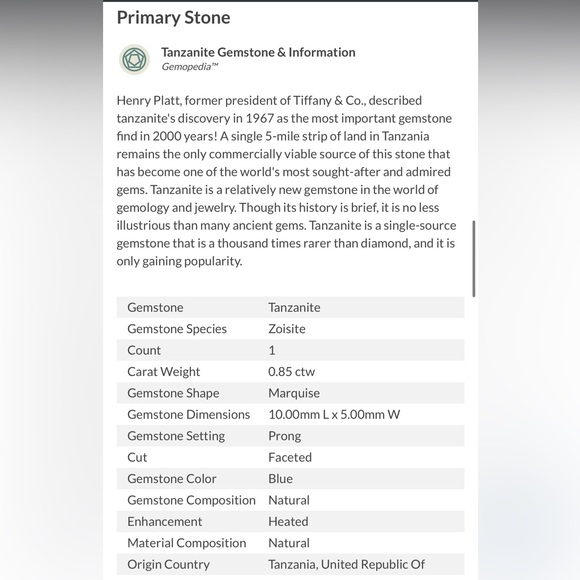 Primary Stone

Tanzanite Gemstone & Information
Gemopedia™

Henry Platt, former president of Tiffany & Co., described tanzanite's discovery in 1967 as the most important gemstone find in 2000 years! A single 5-mile strip of land in Tanzania remains the only commercially viable source of this stone that has become one of the world's most sought-after and admired gems. Tanzanite is a relatively new gemstone in the world of gemology and jewelry. Though its history is brief, it is no less illustrious than many ancient gems. Tanzanite is a single-source gemstone that is a thousand times rarer than diamond, and it is only gaining popularity.

| | |
|---|---|
| Gemstone | Tanzanite |
| Gemstone Species | Zoisite |
| Count | 1 |
| Carat Weight | 0.85 ctw |
| Gemstone Shape | Marquise |
| Gemstone Dimensions | 10.00mm L x 5.00mm W |
| Gemstone Setting | Prong |
| Cut | Faceted |
| Gemstone Color | Blue |
| Gemstone Composition | Natural |
| Enhancement | Heated |
| Material Composition | Natural |
| Origin Country | Tanzania, United Republic Of |